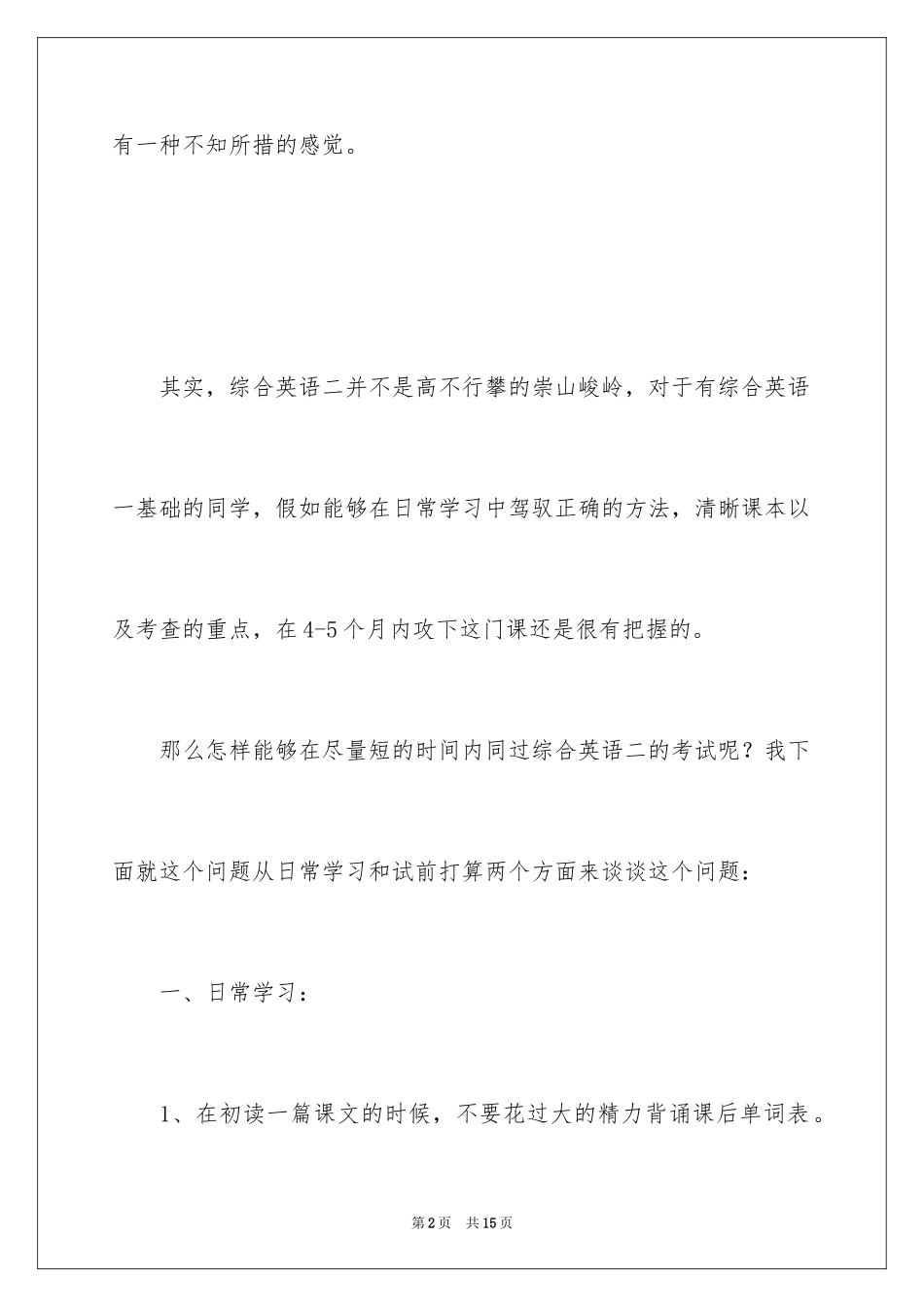 有一种不知所措的感觉。

其实，综合英语二并不是高不行攀的崇山峻岭，对于有综合英语一基础的同学，假如能够在日常学习中驾驭正确的方法，清晰课本以及考查的重点，在4-5个月内攻下这门课还是很有把握的。

那么怎样能够在尽量短的时间内同过综合英语二的考试呢？我下面就这个问题从日常学习和试前打算两个方面来谈谈这个问题：

一、日常学习：

1、在初读一篇课文的时候，不要花过大的精力背诵课后单词表。

第2页 共15页